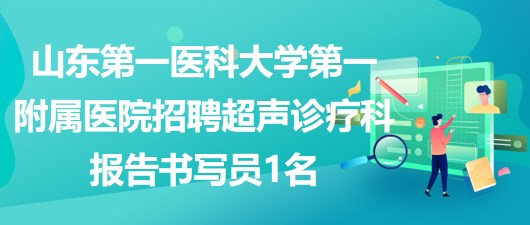 山东第一医科大学第一附属医院招聘超声诊疗科报告书写员1名